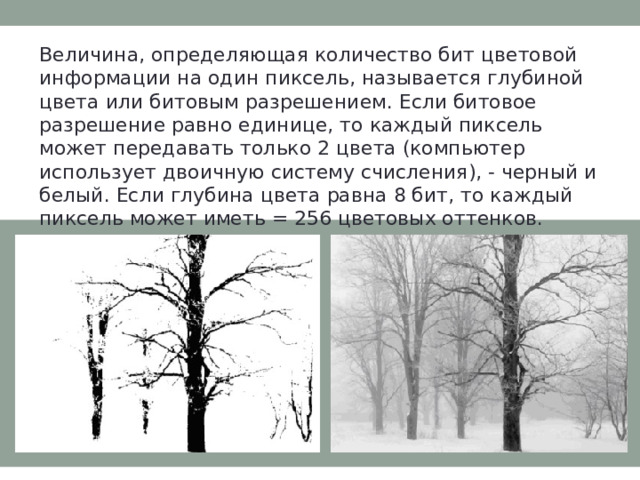 Величина, определяющая количество бит цветовой информации на один пиксель, называется глубиной цвета или битовым разрешением. Если битовое разрешение равно единице, то каждый пиксель может передавать только 2 цвета (компьютер использует двоичную систему счисления), - черный и белый. Если глубина цвета равна 8 бит, то каждый пиксель может иметь = 256 цветовых оттенков.